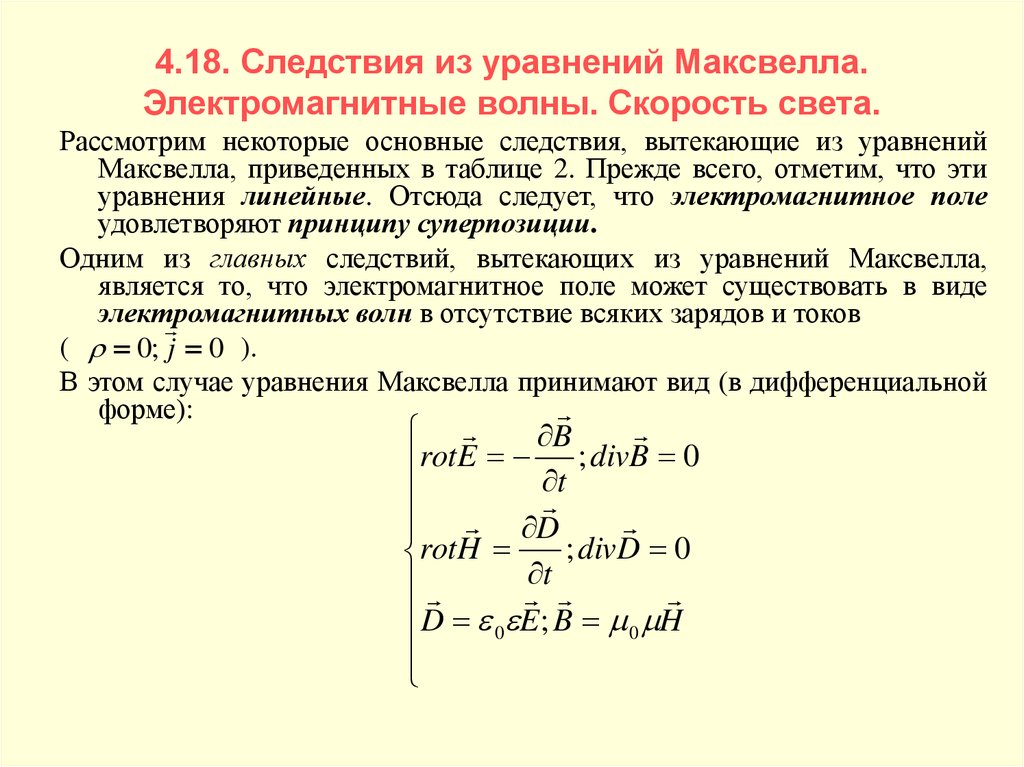 4.18. Следствия из уравнений Максвелла. Электромагнитные волны. Скорость света.

Рассмотрим некоторые основные следствия, вытекающие из уравнений Максвелла, приведенных в таблице 2. Прежде всего, отметим, что эти уравнения линейные. Отсюда следует, что электромагнитное поле удовлетворяют принципу суперпозиции.

Одним из главных следствий, вытекающих из уравнений Максвелла, является то, что электромагнитное поле может существовать в виде электромагнитных волн в отсутствие всяких зарядов и токов ( $\rho = 0; \vec{j} = 0$ ).

В этом случае уравнения Максвелла принимают вид (в дифференциальной форме):

$\begin{cases} rot\vec{E} = -\frac{\partial \vec{B}}{\partial t}; div\vec{B} = 0 \\ rot\vec{H} = \frac{\partial \vec{D}}{\partial t}; div\vec{D} = 0 \\ \vec{D} = \varepsilon_0 \varepsilon \vec{E}; \vec{B} = \mu_0 \mu \vec{H} \end{cases}$